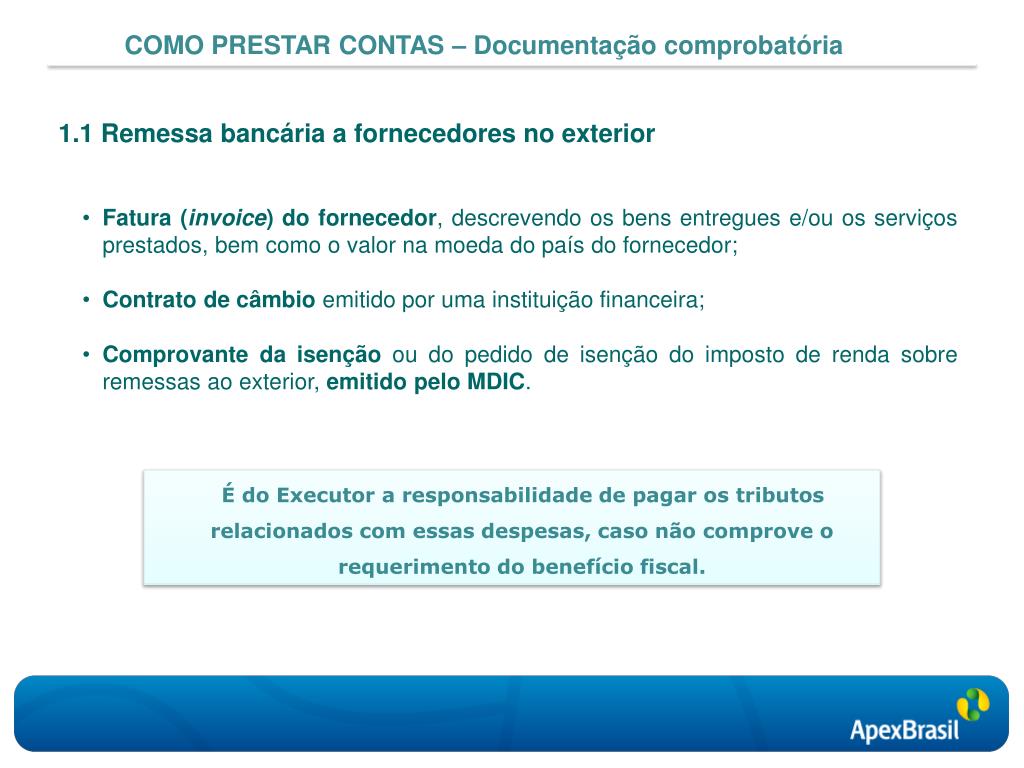 COMO PRESTAR CONTAS – Documentação comprobatória

1.1 Remessa bancária a fornecedores no exterior

• Fatura (invoice) do fornecedor, descrevendo os bens entregues e/ou os serviços prestados, bem como o valor na moeda do país do fornecedor;

• Contrato de câmbio emitido por uma instituição financeira;

• Comprovante da isenção ou do pedido de isenção do imposto de renda sobre remessas ao exterior, emitido pelo MDIC.

É do Executor a responsabilidade de pagar os tributos relacionados com essas despesas, caso não comprove o requerimento do benefício fiscal.

ApexBrasil